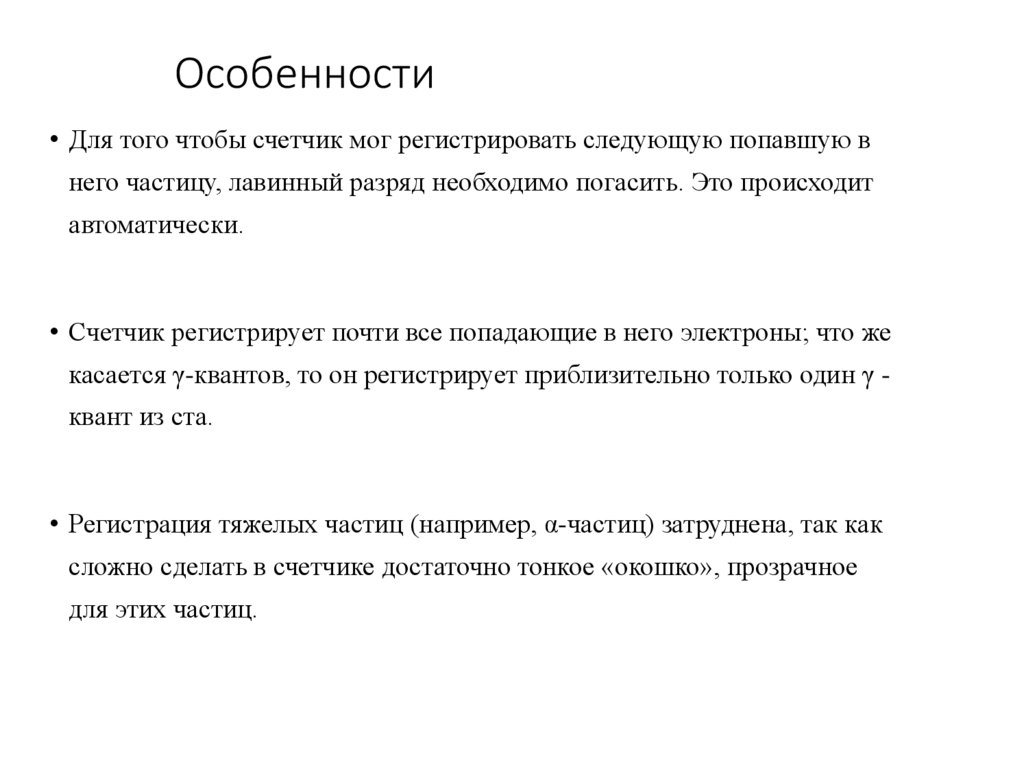 Особенности

• Для того чтобы счетчик мог регистрировать следующую попавшую в него частицу, лавинный разряд необходимо погасить. Это происходит автоматически.

• Счетчик регистрирует почти все попадающие в него электроны; что же касается γ-квантов, то он регистрирует приблизительно только один γ - квант из ста.

• Регистрация тяжелых частиц (например, α-частиц) затруднена, так как сложно сделать в счетчике достаточно тонкое «окошко», прозрачное для этих частиц.